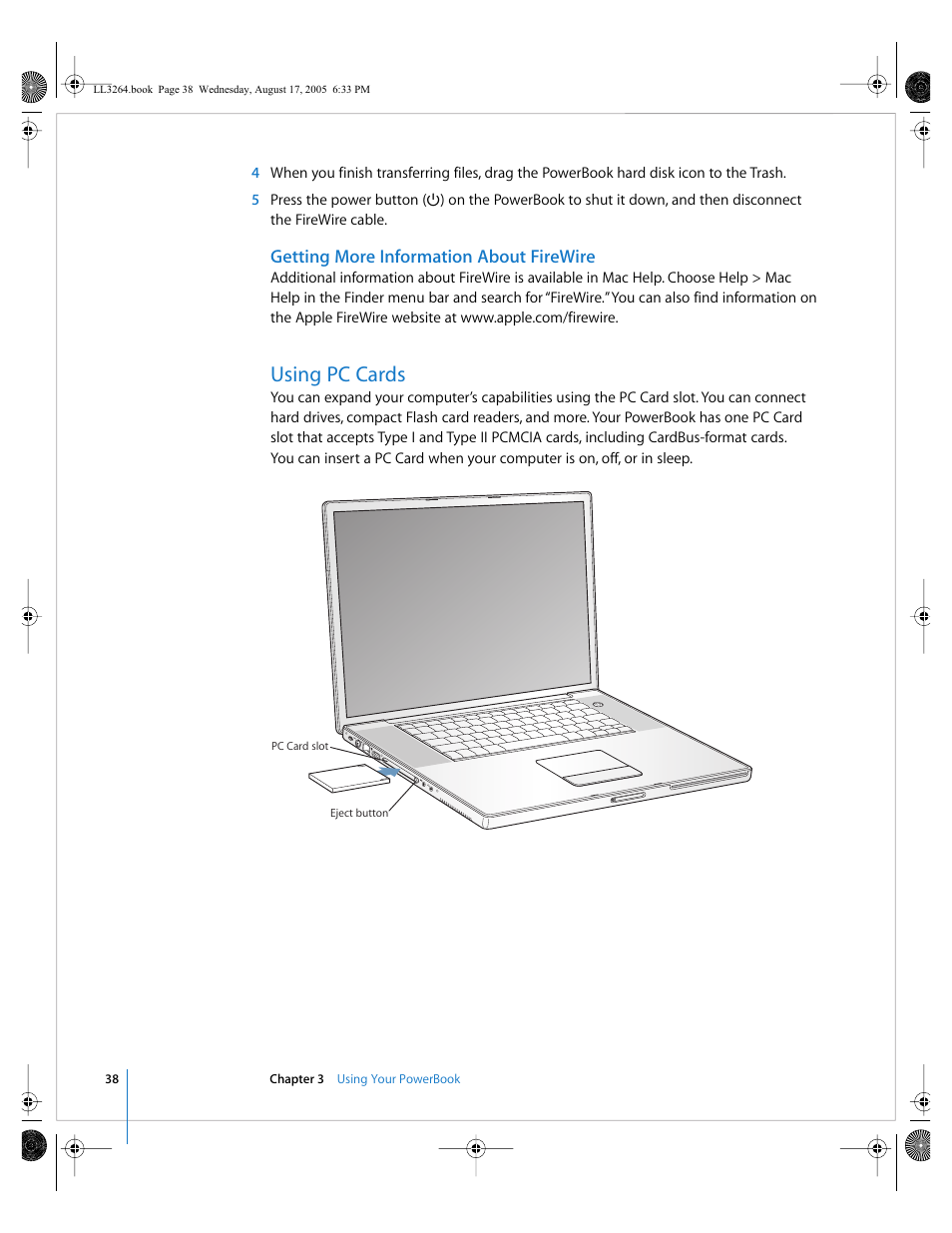 LL3264.book Page 38 Wednesday, August 17, 2005 6:33 PM

4 When you finish transferring files, drag the PowerBook hard disk icon to the Trash.

5 Press the power button (⏻) on the PowerBook to shut it down, and then disconnect the FireWire cable.

Getting More Information About FireWire

Additional information about FireWire is available in Mac Help. Choose Help > Mac Help in the Finder menu bar and search for "FireWire." You can also find information on the Apple FireWire website at www.apple.com/firewire.

Using PC Cards

You can expand your computer's capabilities using the PC Card slot. You can connect hard drives, compact Flash card readers, and more. Your PowerBook has one PC Card slot that accepts Type I and Type II PCMCIA cards, including CardBus-format cards. You can insert a PC Card when your computer is on, off, or in sleep.

PC Card slot

Eject button

38 Chapter 3 Using Your PowerBook